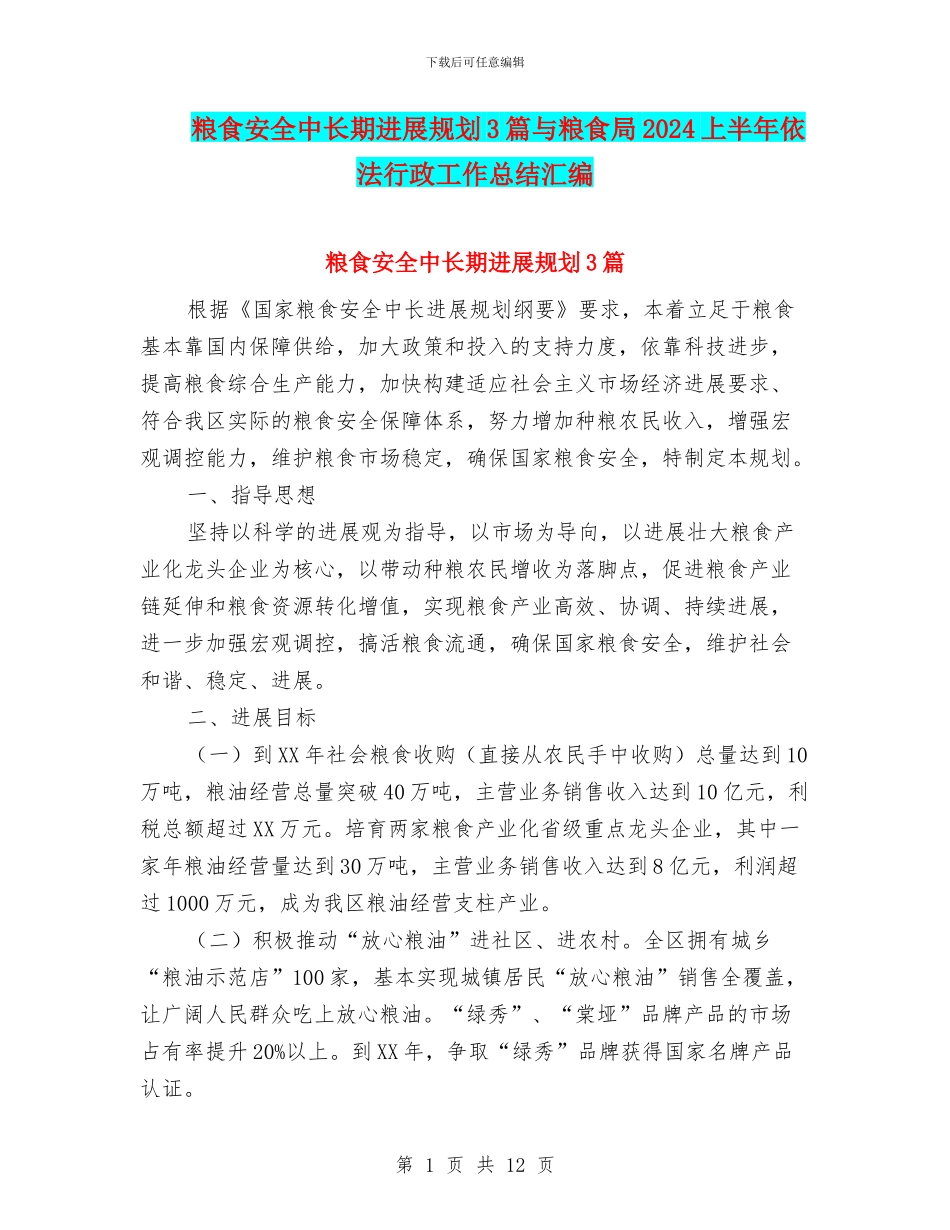 下载后可任意编辑

粮食安全中长期进展规划3篇与粮食局2024上半年依法行政工作总结汇编

粮食安全中长期进展规划3篇

根据《国家粮食安全中长进展规划纲要》要求，本着立足于粮食基本靠国内保障供给，加大政策和投入的支持力度，依靠科技进步，提高粮食综合生产能力，加快构建适应社会主义市场经济进展要求、符合我区实际的粮食安全保障体系，努力增加种粮农民收入，增强宏观调控能力，维护粮食市场稳定，确保国家粮食安全，特制定本规划。

一、指导思想

坚持以科学的进展观为指导，以市场为导向，以进展壮大粮食产业化龙头企业为核心，以带动种粮农民增收为落脚点，促进粮食产业链延伸和粮食资源转化增值，实现粮食产业高效、协调、持续进展，进一步加强宏观调控，搞活粮食流通，确保国家粮食安全，维护社会和谐、稳定、进展。

二、进展目标

（一）到XX年社会粮食收购（直接从农民手中收购）总量达到10万吨，粮油经营总量突破40万吨，主营业务销售收入达到10亿元，利税总额超过XX万元。培育两家粮食产业化省级重点龙头企业，其中一家年粮油经营量达到30万吨，主营业务销售收入达到8亿元，利润超过1000万元，成为我区粮油经营支柱产业。

（二）积极推动“放心粮油”进社区、进农村。全区拥有城乡“粮油示范店”100家，基本实现城镇居民“放心粮油”销售全覆盖，让广阔人民群众吃上放心粮油。“绿秀”、“棠垭”品牌产品的市场占有率提升20%以上。到XX年，争取“绿秀”品牌获得国家名牌产品认证。

第 1 页 共 12 页